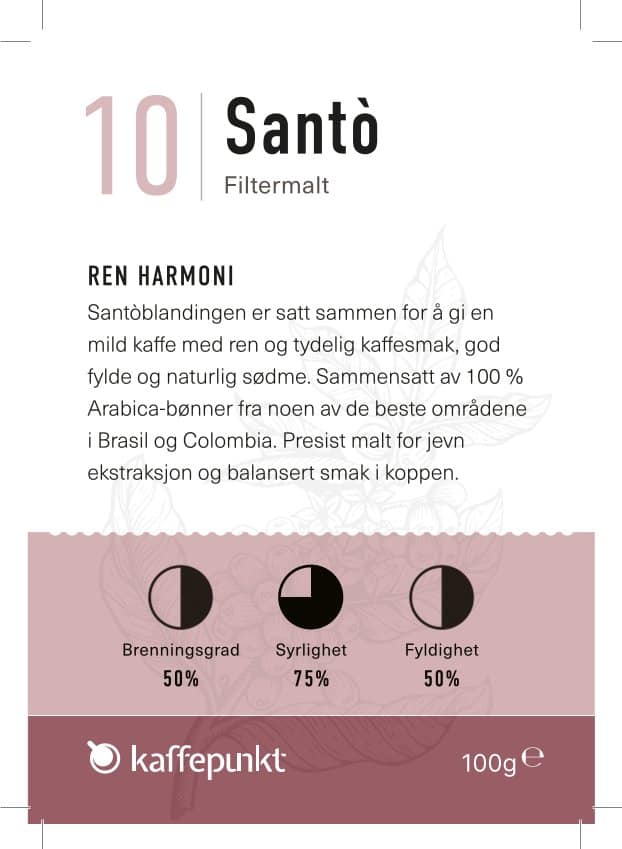 10 Santò
Filtermalt

REN HARMONI
Santòblandingen er satt sammen for å gi en mild kaffe med ren og tydelig kaffesmak, god fylde og naturlig sødme. Sammensatt av 100 % Arabica-bønner fra noen av de beste områdene i Brasil og Colombia. Presist malt for jevn ekstraksjon og balansert smak i koppen.

Brenningsgrad
50%

Syrlighet
75%

Fyldighet
50%

kaffepunkt

100g ℮